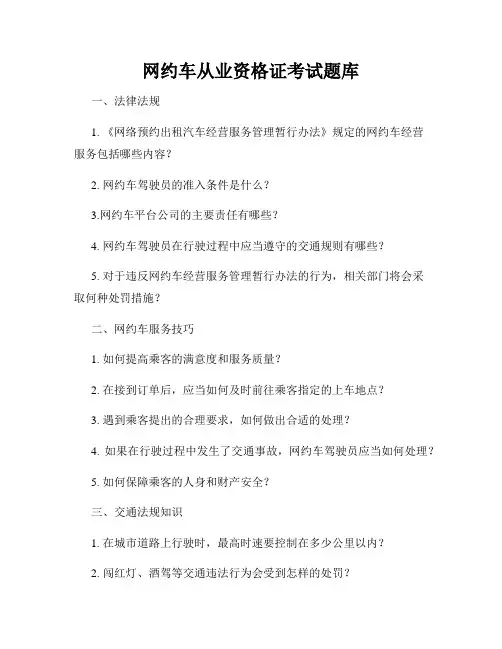 网约车从业资格证考试题库

一、法律法规

1.《网络预约出租汽车经营服务管理暂行办法》规定的网约车经营服务包括哪些内容？

2. 网约车驾驶员的准入条件是什么？

3.网约车平台公司的主要责任有哪些？

4. 网约车驾驶员在行驶过程中应当遵守的交通规则有哪些？

5. 对于违反网约车经营服务管理暂行办法的行为，相关部门将会采取何种处罚措施？

二、网约车服务技巧

1. 如何提高乘客的满意度和服务质量？

2. 在接到订单后，应当如何及时前往乘客指定的上车地点？

3. 遇到乘客提出的合理要求，如何做出合适的处理？

4. 如果在行驶过程中发生了交通事故，网约车驾驶员应当如何处理？

5. 如何保障乘客的人身和财产安全？

三、交通法规知识

1. 在城市道路上行驶时，最高时速要控制在多少公里以内？

2. 闯红灯、酒驾等交通违法行为会受到怎样的处罚？